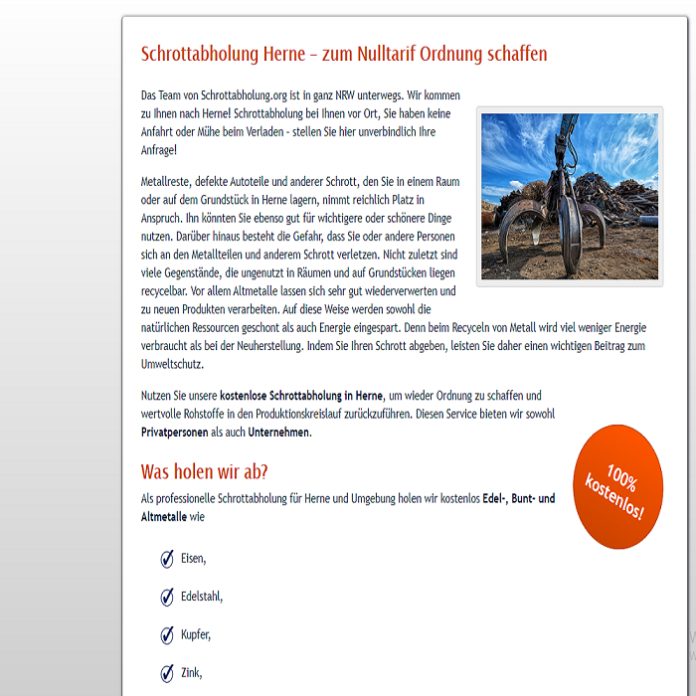 Schrottabholung Herne – zum Nulltarif Ordnung schaffen

Das Team von Schrottabholung.org ist in ganz NRW unterwegs. Wir kommen zu Ihnen nach Herne! Schrottabholung bei Ihnen vor Ort, Sie haben keine Anfahrt oder Mühe beim Verladen - stellen Sie hier unverbindlich Ihre Anfrage!

Metallreste, defekte Autoteile und anderer Schrott, den Sie in einem Raum oder auf dem Grundstück in Herne lagern, nimmt reichlich Platz in Anspruch. Ihn könnten Sie ebenso gut für wichtigere oder schönere Dinge nutzen. Darüber hinaus besteht die Gefahr, dass Sie oder andere Personen sich an den Metallteilen und anderem Schrott verletzen. Nicht zuletzt sind viele Gegenstände, die ungenutzt in Räumen und auf Grundstücken liegen recycelbar. Vor allem Altmetalle lassen sich sehr gut wiederverwerten und zu neuen Produkten verarbeiten. Auf diese Weise werden sowohl die natürlichen Ressourcen geschont als auch Energie eingespart. Denn beim Recyceln von Metall wird viel weniger Energie verbraucht als bei der Neuherstellung. Indem Sie Ihren Schrott abgeben, leisten Sie daher einen wichtigen Beitrag zum Umweltschutz.

Nutzen Sie unsere kostenlose Schrottabholung in Herne, um wieder Ordnung zu schaffen und wertvolle Rohstoffe in den Produktionskreislauf zurückzuführen. Diesen Service bieten wir sowohl Privatpersonen als auch Unternehmen.

100% kostenlos!

Was holen wir ab?

Als professionelle Schrottabholung für Herne und Umgebung holen wir kostenlos Edel-, Bunt- und Altmetalle wie

Eisen,

Edelstahl,

Kupfer,

Zink,